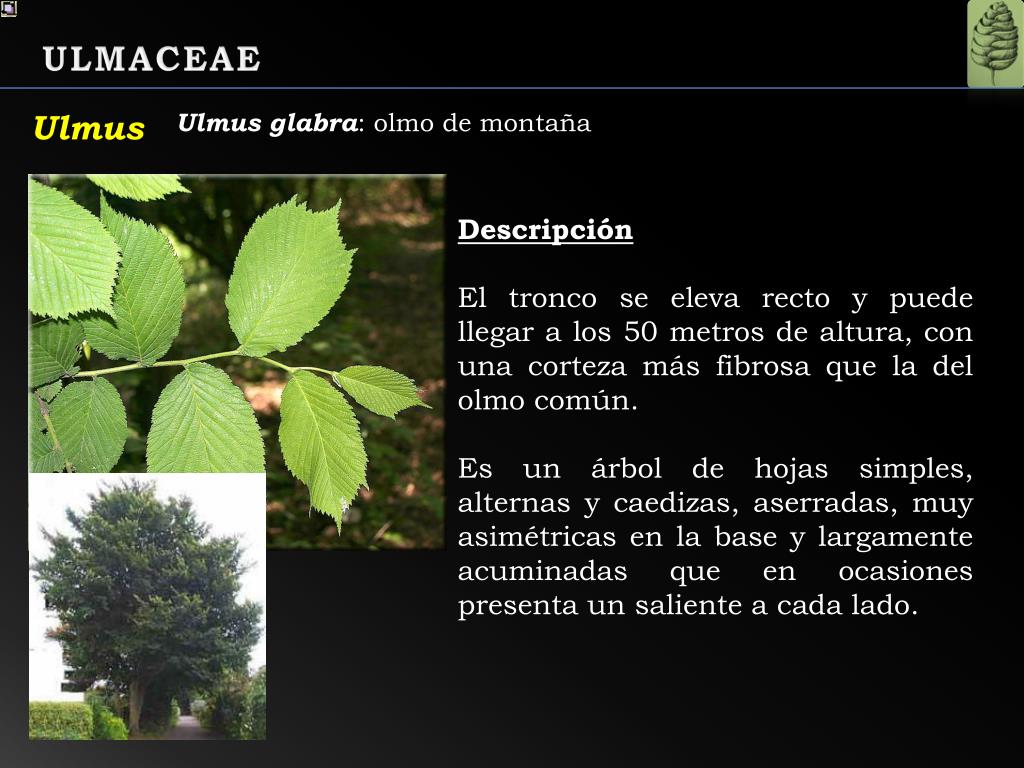 ULMACEAE

Ulmus

Ulmus glabra: olmo de montaña

Descripción

El tronco se eleva recto y puede llegar a los 50 metros de altura, con una corteza más fibrosa que la del olmo común.

Es un árbol de hojas simples, alternas y caedizas, aserradas, muy asimétricas en la base y largamente acuminadas que en ocasiones presenta un saliente a cada lado.